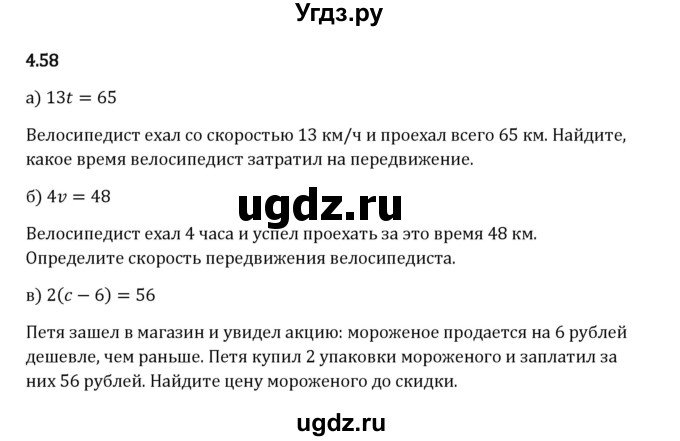 Угдз.ру

4.58

а) $13t = 65$

Велосипедист ехал со скоростью 13 км/ч и проехал всего 65 км. Найдите, какое время велосипедист затратил на передвижение.

б) $4v = 48$

ugdz.ru

Велосипедист ехал 4 часа и успел проехать за это время 48 км. Определите скорость передвижения велосипедиста.

в) $2(c - 6) = 56$

Петя зашел в магазин и увидел акцию: мороженое продается на 6 рублей дешевле, чем раньше. Петя купил 2 упаковки мороженого и заплатил за них 56 рублей. Найдите цену мороженого до скидки.

ugdz.ru